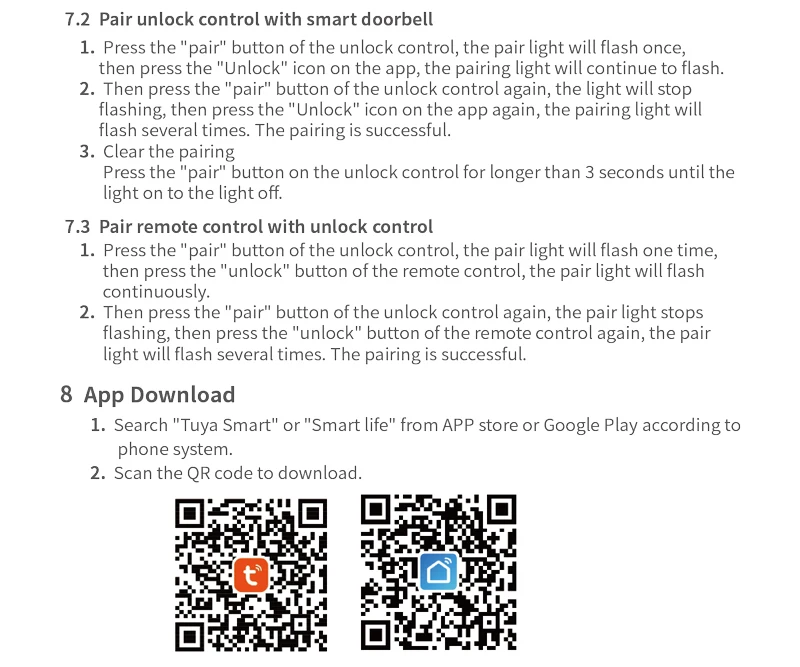 7.2 Pair unlock control with smart doorbell

1. Press the "pair" button of the unlock control, the pair light will flash once, then press the "Unlock" icon on the app, the pairing light will continue to flash.
2. Then press the "pair" button of the unlock control again, the light will stop flashing, then press the "Unlock" icon on the app again, the pairing light will flash several times. The pairing is successful.
3. Clear the pairing
Press the "pair" button on the unlock control for longer than 3 seconds until the light on to the light off.

7.3 Pair remote control with unlock control

1. Press the "pair" button of the unlock control, the pair light will flash one time, then press the "unlock" button of the remote control, the pair light will flash continuously.
2. Then press the "pair" button of the unlock control again, the pair light stops flashing, then press the "unlock" button of the remote control again, the pair light will flash several times. The pairing is successful.

8 App Download

1. Search "Tuya Smart" or "Smart life" from APP store or Google Play according to phone system.
2. Scan the QR code to download.